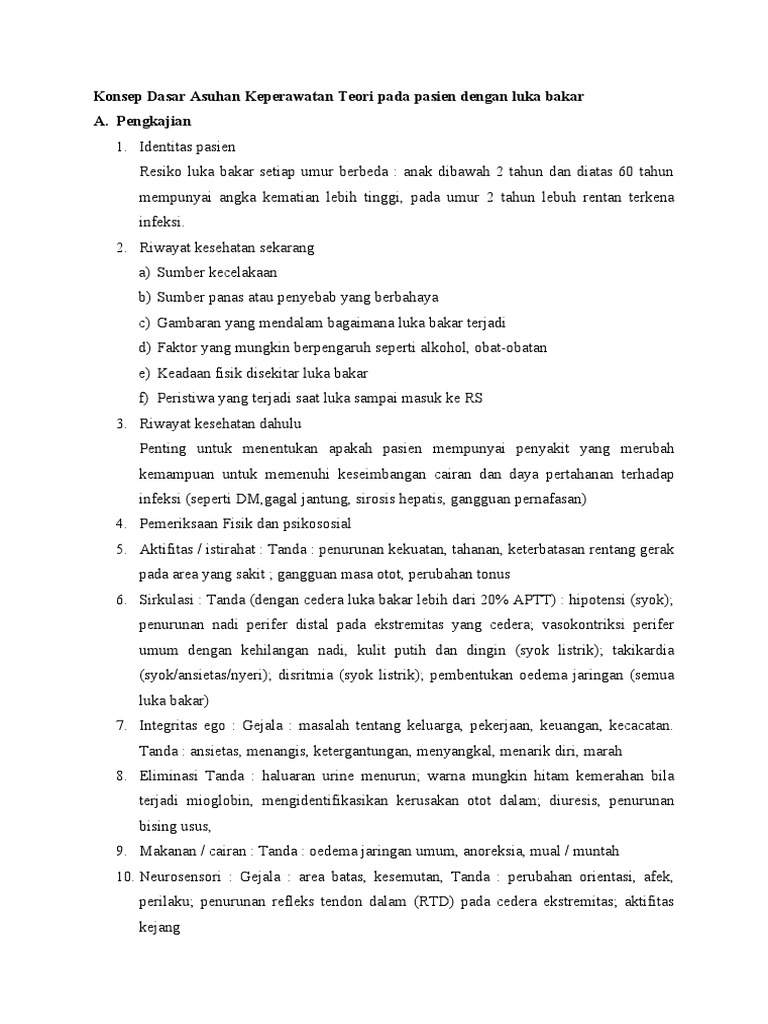 Konsep Dasar Asuhan Keperawatan Teori pada pasien dengan luka bakar

A. Pengkajian

1. Identitas pasien

Resiko luka bakar setiap umur berbeda : anak dibawah 2 tahun dan diatas 60 tahun mempunyai angka kematian lebih tinggi, pada umur 2 tahun lebuh rentan terkena infeksi.

2. Riwayat kesehatan sekarang

a) Sumber kecelakaan

b) Sumber panas atau penyebab yang berbahaya

c) Gambaran yang mendalam bagaimana luka bakar terjadi

d) Faktor yang mungkin berpengaruh seperti alkohol, obat-obatan

e) Keadaan fisik disekitar luka bakar

f) Peristiwa yang terjadi saat luka sampai masuk ke RS

3. Riwayat kesehatan dahulu

Penting untuk menentukan apakah pasien mempunyai penyakit yang merubah kemampuan untuk memenuhi keseimbangan cairan dan daya pertahanan terhadap infeksi (seperti DM,gagal jantung, sirosis hepatis, gangguan pernafasan)

4. Pemeriksaan Fisik dan psikososial

5. Aktifitas / istirahat : Tanda : penurunan kekuatan, tahanan, keterbatasan rentang gerak pada area yang sakit ; gangguan masa otot, perubahan tonus

6. Sirkulasi : Tanda (dengan cedera luka bakar lebih dari 20% APTT) : hipotensi (syok); penurunan nadi perifer distal pada ekstremitas yang cedera; vasokontriksi perifer umum dengan kehilangan nadi, kulit putih dan dingin (syok listrik); takikardia (syok/ansietas/nyeri); disritmia (syok listrik); pembentukan oedema jaringan (semua luka bakar)

7. Integritas ego : Gejala : masalah tentang keluarga, pekerjaan, keuangan, kecacatan. Tanda : ansietas, menangis, ketergantungan, menyangkal, menarik diri, marah

8. Eliminasi Tanda : haluaran urine menurun; warna mungkin hitam kemerahan bila terjadi mioglobin, mengidentifikasikan kerusakan otot dalam; diuresis, penurunan bising usus,

9. Makanan / cairan : Tanda : oedema jaringan umum, anoreksia, mual / muntah

10. Neurosensori : Gejala : area batas, kesemutan, Tanda : perubahan orientasi, afek, perilaku; penurunan refleks tendon dalam (RTD) pada cedera ekstremitas; aktifitas kejang